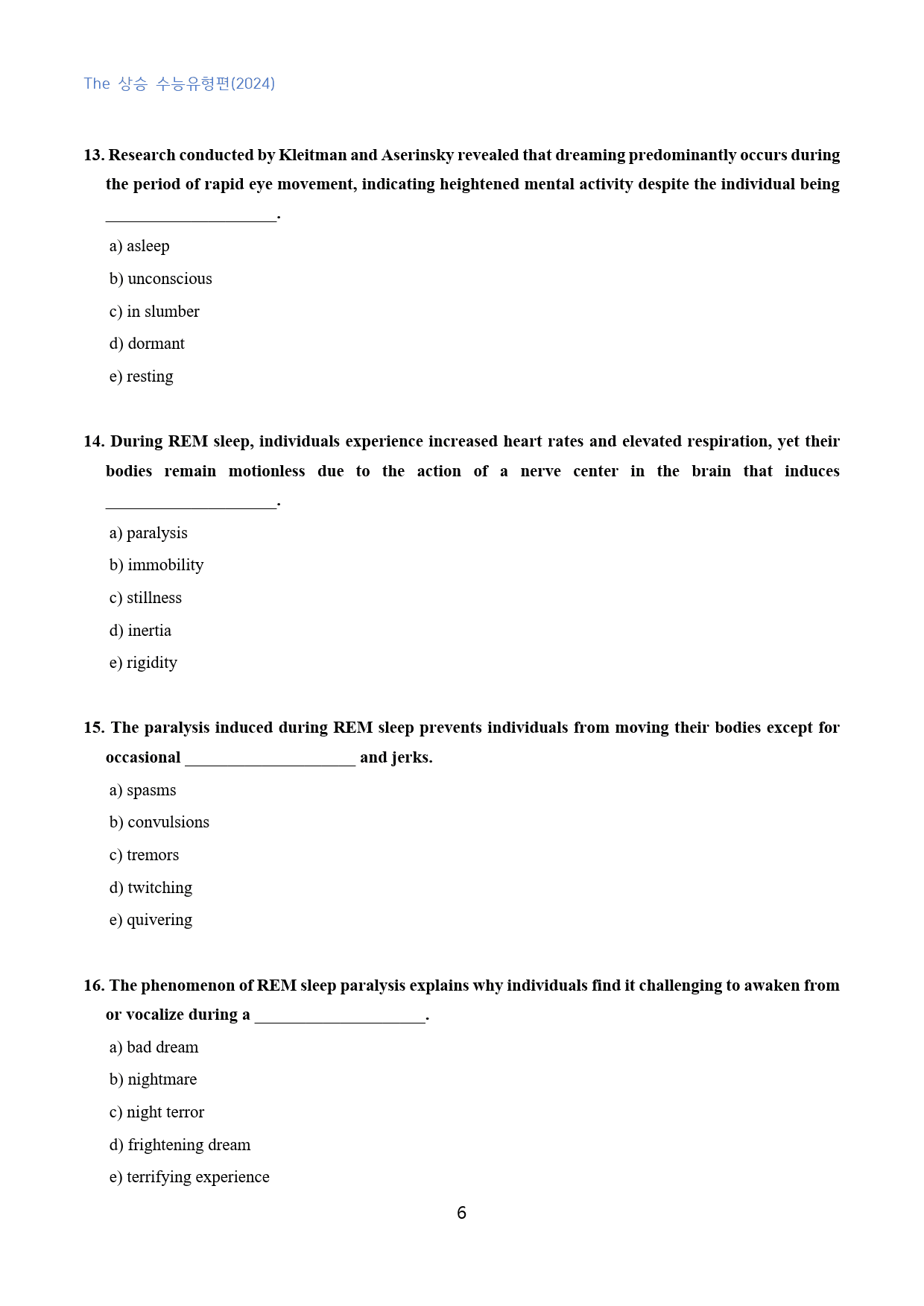 The 상승 수능유형편(2024)

13. Research conducted by Kleitman and Aserinsky revealed that dreaming predominantly occurs during the period of rapid eye movement, indicating heightened mental activity despite the individual being ____.

a) asleep

b) unconscious

c) in slumber

d) dormant

e) resting

14. During REM sleep, individuals experience increased heart rates and elevated respiration, yet their bodies remain motionless due to the action of a nerve center in the brain that induces ____.

a) paralysis

b) immobility

c) stillness

d) inertia

e) rigidity

15. The paralysis induced during REM sleep prevents individuals from moving their bodies except for occasional ____ and jerks.

a) spasms

b) convulsions

c) tremors

d) twitching

e) quivering

16. The phenomenon of REM sleep paralysis explains why individuals find it challenging to awaken from or vocalize during a ____.

a) bad dream

b) nightmare

c) night terror

d) frightening dream

e) terrifying experience

6